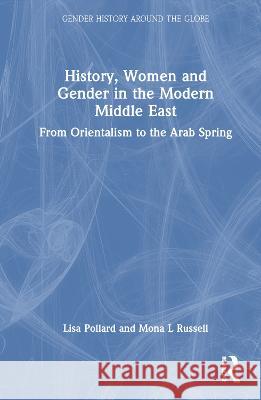 GENDER HISTORY AROUND THE GLOBE

History, Women and Gender in the Modern Middle East

From Orientalism to the Arab Spring

Lisa Pollard and Mona L Russell

Kraina Książek